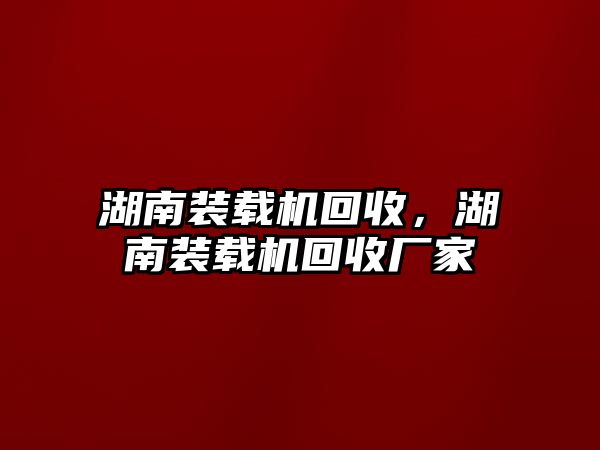 湖南装载机回收，湖南装载机回收厂家